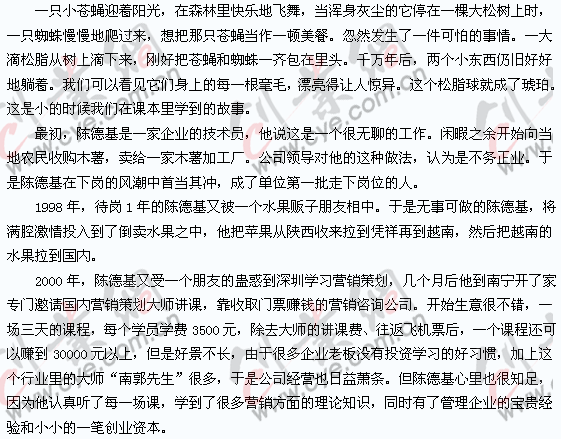 一只小苍蝇迎着阳光，在森林里快乐地飞舞，当浑身灰尘的它停在一棵大松树上时，一只蜘蛛慢慢地爬过来，想把那只苍蝇当作一顿美餐。忽然发生了一件可怕的事情。一大滴松脂从树上滴下来，刚好把苍蝇和蜘蛛一齐包在里头。千万年后，两个小东西仍旧好好地躺着。我们可以看见它们身上的每一根毫毛，漂亮得让人惊异。这个松脂球就成了琥珀。这是小的时候我们在课本里学到的故事。

最初，陈德基是一家企业的技术员，他说这是一个很无聊的工作。闲暇之余开始向当地农民收购木薯，卖给一家木薯加工厂。公司领导对他的这种做法，认为是不务正业。于是陈德基在下岗的风潮中首当其冲，成了单位第一批走下岗位的人。

1998 年，待岗 1 年的陈德基又被一个水果贩子朋友相中。于是无事可做的陈德基，将满腔激情投入到了倒卖水果之中，他把苹果从陕西收来拉到凭祥再到越南，然后把越南的水果拉到国内。

2000 年，陈德基又受一个朋友的蛊惑到深圳学习营销策划，几个月后他到南宁开了家专门邀请国内营销策划大师讲课，靠收取门票赚钱的营销咨询公司。开始生意很不错，一场三天的课程，每个学员学费 3500 元，除去大师的讲课费、往返飞机票后，一个课程还可以赚到 30000 元以上，但是好景不长，由于很多企业老板没有投资学习的好习惯，加上这个行业里的大师“南郭先生”很多，于是公司经营也日益萧条。但陈德基心里也很知足，因为他认真听了每一场课，学到了很多营销方面的理论知识，同时有了管理企业的宝贵经验和小小的一笔创业资本。